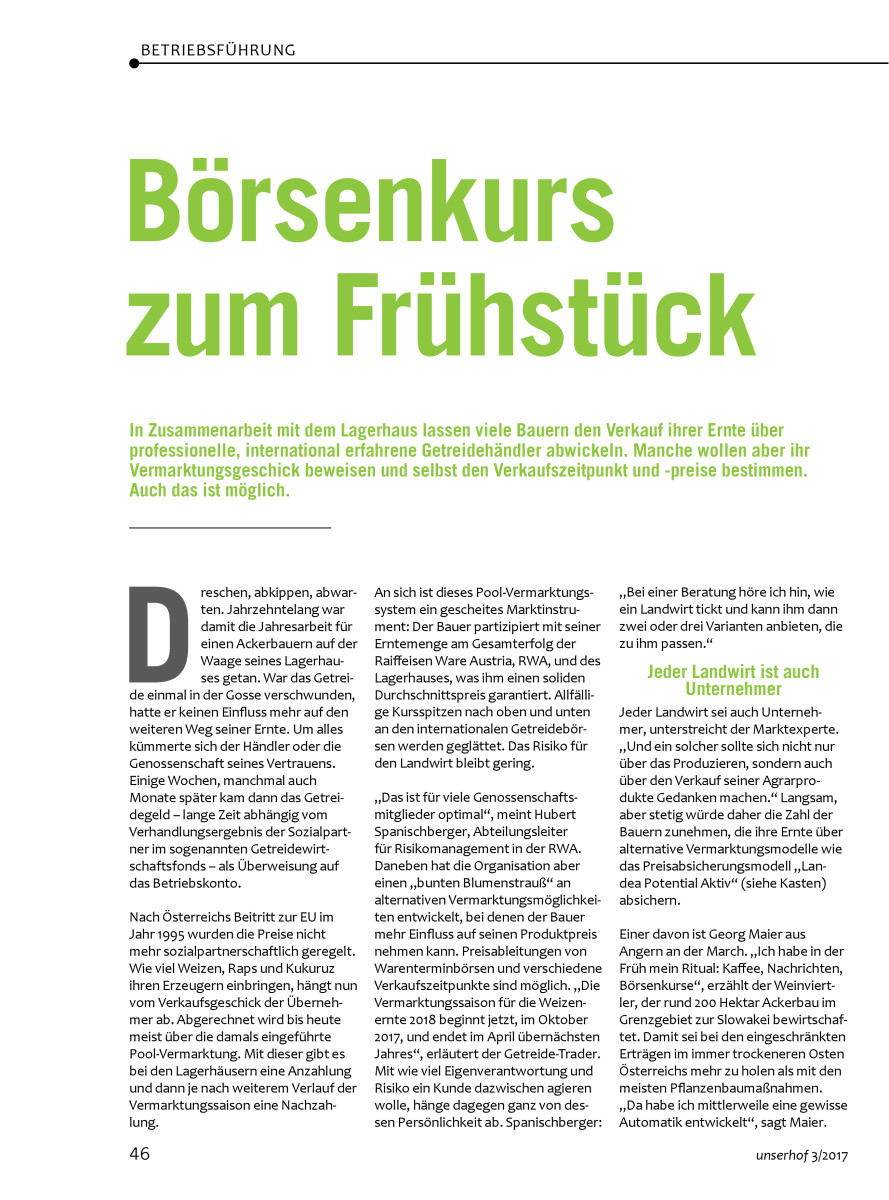 BETRIEBSFÜHRUNG

Börsenkurs zum Frühstück

In Zusammenarbeit mit dem Lagerhaus lassen viele Bauern den Verkauf ihrer Ernte über professionelle, international erfahrene Getreidehändler abwickeln. Manche wollen aber ihr Vermarktungsgeschick beweisen und selbst den Verkaufszeitpunkt und -preise bestimmen. Auch das ist möglich.

Dreschen, abkippen, abwarten. Jahrzehntelang war damit die Jahresarbeit für einen Ackerbauern auf der Waage seines Lagerhauses getan. War das Getreide einmal in der Gosse verschwunden, hatte er keinen Einfluss mehr auf den weiteren Weg seiner Ernte. Um alles kümmerte sich der Händler oder die Genossenschaft seines Vertrauens. Einige Wochen, manchmal auch Monate später kam dann das Getreidegeld – lange Zeit abhängig vom Verhandlungsergebnis der Sozialpartner im sogenannten Getreidewirtschaftsfonds – als Überweisung auf das Betriebskonto.

Nach Österreichs Beitritt zur EU im Jahr 1995 wurden die Preise nicht mehr sozialpartnerschaftlich geregelt. Wie viel Weizen, Raps und Kukuruz ihren Erzeugern einbringen, hängt nun vom Verkaufsgeschick der Übernehmer ab. Abgerechnet wird bis heute meist über die damals eingeführte Pool-Vermarktung. Mit dieser gibt es bei den Lagerhäusern eine Anzahlung und dann je nach weiterem Verlauf der Vermarktungssaison eine Nachzahlung.

An sich ist dieses Pool-Vermarktungssystem ein gescheites Marktinstrument: Der Bauer partizipiert mit seiner Erntemenge am Gesamterfolg der Raiffeisen Ware Austria, RWA, und des Lagerhauses, was ihm einen soliden Durchschnittspreis garantiert. Allfällige Kursspitzen nach oben und unten an den internationalen Getreidebörsen werden geglättet. Das Risiko für den Landwirt bleibt gering.

„Das ist für viele Genossenschaftsmitglieder optimal“, meint Hubert Spanischberger, Abteilungsleiter für Risikomanagement in der RWA. Daneben hat die Organisation aber einen „bunten Blumenstrauß“ an alternativen Vermarktungsmöglichkeiten entwickelt, bei denen der Bauer mehr Einfluss auf seinen Produktpreis nehmen kann. Preisableitungen von Warenterminbörsen und verschiedene Verkaufszeitpunkte sind möglich. „Die Vermarktungssaison für die Weizenernte 2018 beginnt jetzt, im Oktober 2017, und endet im April übernächsten Jahres“, erläutert der Getreide-Trader. Mit wie viel Eigenverantwortung und Risiko ein Kunde dazwischen agieren wolle, hänge dagegen ganz von dessen Persönlichkeit ab. Spanischberger:

„Bei einer Beratung höre ich hin, wie ein Landwirt tickt und kann ihm dann zwei oder drei Varianten anbieten, die zu ihm passen.“

Jeder Landwirt ist auch Unternehmer

Jeder Landwirt sei auch Unternehmer, unterstreicht der Marktexperte. „Und ein solcher sollte sich nicht nur über das Produzieren, sondern auch über den Verkauf seiner Agrarprodukte Gedanken machen.“ Langsam, aber stetig würde daher die Zahl der Bauern zunehmen, die ihre Ernte über alternative Vermarktungsmodelle wie das Preisabsicherungsmodell „Landea Potential Aktiv“ (siehe Kasten) absichern.

Einer davon ist Georg Maier aus Angern an der March. „Ich habe in der Früh mein Ritual: Kaffee, Nachrichten, Börsenkurse“, erzählt der Weinviertler, der rund 200 Hektar Ackerbau im Grenzgebiet zur Slowakei bewirtschaftet. Damit sei bei den eingeschränkten Erträgen im immer trockeneren Osten Österreichs mehr zu holen als mit den meisten Pflanzenbaumaßnahmen. „Da habe ich mittlerweile eine gewisse Automatik entwickelt“, sagt Maier.

46

unserhof 3/2017